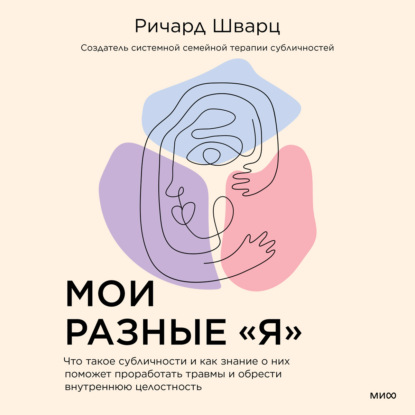 Ричард Шварц

Создатель системной семейной терапии субличностей

МОИ
РАЗНЫЕ «Я»

Что такое субличности и как знание о них поможет проработать травмы и обрести внутреннюю целостность

МИФ